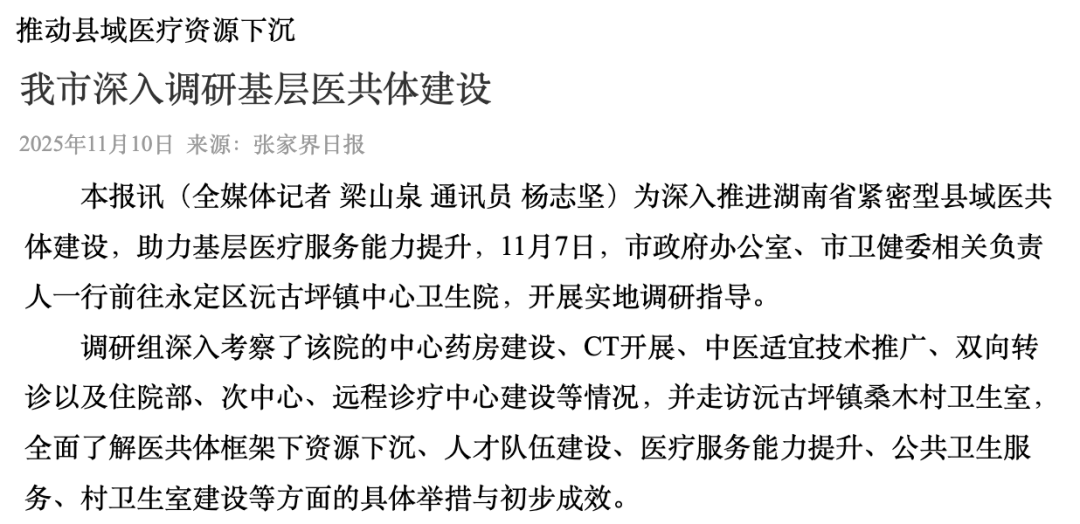 推动县域医疗资源下沉

我市深入调研基层医共体建设

2025年11月10日 来源：张家界日报

本报讯（全媒体记者 梁山泉 通讯员 杨志坚）为深入推进湖南省紧密型县域医共体建设，助力基层医疗服务能力提升，11月7日，市政府办公室、市卫健委相关负责人一行前往永定区沅古坪镇中心卫生院，开展实地调研指导。

调研组深入考察了该院的中心药房建设、CT开展、中医适宜技术推广、双向转诊以及住院部、次中心、远程诊疗中心建设等情况，并走访沅古坪镇桑木村卫生室，全面了解医共体框架下资源下沉、人才队伍建设、医疗服务能力提升、公共卫生服务、村卫生室建设等方面的具体举措与初步成效。